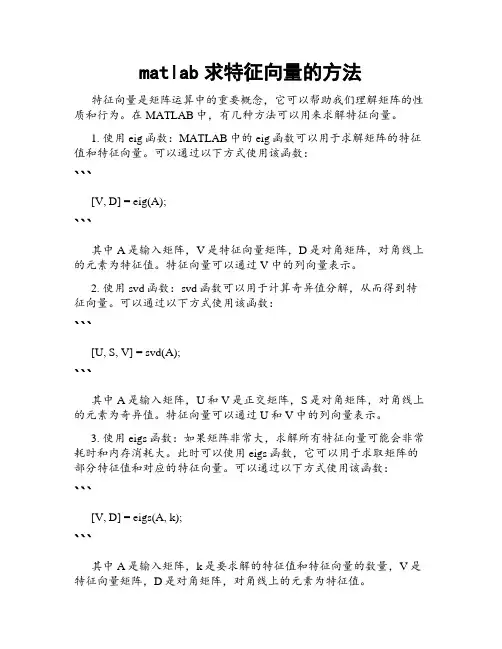 matlab 求特征向量的方法

特征向量是矩阵运算中的重要概念，它可以帮助我们理解矩阵的性质和行为。在 MATLAB 中，有几种方法可以用来求解特征向量。

1. 使用 eig 函数：MATLAB 中的 eig 函数可以用于求解矩阵的特征值和特征向量。可以通过以下方式使用该函数：

```

[V, D] = eig(A);

```

其中 A 是输入矩阵，V 是特征向量矩阵，D 是对角矩阵，对角线上的元素为特征值。特征向量可以通过 V 中的列向量表示。

2. 使用 svd 函数：svd 函数可以用于计算奇异值分解，从而得到特征向量。可以通过以下方式使用该函数：

```

[U, S, V] = svd(A);

```

其中 A 是输入矩阵，U 和 V 是正交矩阵，S 是对角矩阵，对角线上的元素为奇异值。特征向量可以通过 U 和 V 中的列向量表示。

3. 使用 eigs 函数：如果矩阵非常大，求解所有特征向量可能会非常耗时和内存消耗大。此时可以使用 eigs 函数，它可以用于求取矩阵的部分特征值和对应的特征向量。可以通过以下方式使用该函数：

```

[V, D] = eigs(A, k);

```

其中 A 是输入矩阵，k 是要求解的特征值和特征向量的数量，V 是特征向量矩阵，D 是对角矩阵，对角线上的元素为特征值。